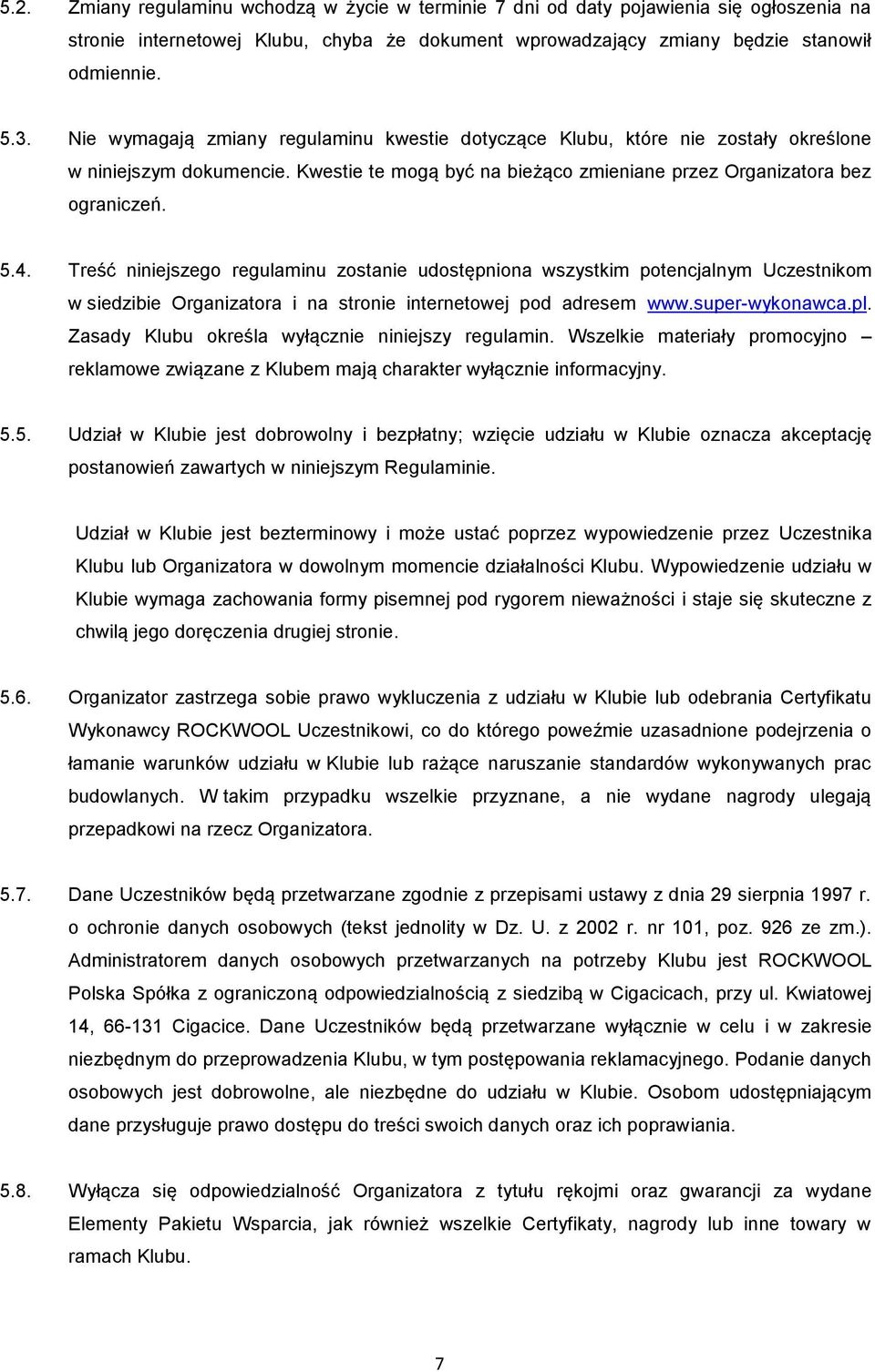 5.2. Zmiany regulaminu wchodzą w życie w terminie 7 dni od daty pojawienia się ogłoszenia na stronie internetowej Klubu, chyba że dokument wprowadzający zmiany będzie stanowił odmiennie.

5.3. Nie wymagają zmiany regulaminu kwestie dotyczące Klubu, które nie zostały określone w niniejszym dokumencie. Kwestie te mogą być na bieżąco zmieniane przez Organizatora bez ograniczeń.

5.4. Treść niniejszego regulaminu zostanie udostępniona wszystkim potencjalnym Uczestnikom w siedzibie Organizatora i na stronie internetowej pod adresem www.super-wykonawca.pl. Zasady Klubu określa wyłącznie niniejszy regulamin. Wszelkie materiały promocyjno – reklamowe związane z Klubem mają charakter wyłącznie informacyjny.

5.5. Udział w Klubie jest dobrowolny i bezpłatny; wzięcie udziału w Klubie oznacza akceptację postanowień zawartych w niniejszym Regulaminie.

Udział w Klubie jest bezterminowy i może ustać poprzez wypowiedzenie przez Uczestnika Klubu lub Organizatora w dowolnym momencie działalności Klubu. Wypowiedzenie udziału w Klubie wymaga zachowania formy pisemnej pod rygorem nieważności i staje się skuteczne z chwilą jego doręczenia drugiej stronie.

5.6. Organizator zastrzega sobie prawo wykluczenia z udziału w Klubie lub odebrania Certyfikatu Wykonawcy ROCKWOOL Uczestnikowi, co do którego poweźmie uzasadnione podejrzenia o łamanie warunków udziału w Klubie lub rażące naruszanie standardów wykonywanych prac budowlanych. W takim przypadku wszelkie przyznane, a nie wydane nagrody ulegają przepadkowi na rzecz Organizatora.

5.7. Dane Uczestników będą przetwarzane zgodnie z przepisami ustawy z dnia 29 sierpnia 1997 r. o ochronie danych osobowych (tekst jednolity w Dz. U. z 2002 r. nr 101, poz. 926 ze zm.). Administratorem danych osobowych przetwarzanych na potrzeby Klubu jest ROCKWOOL Polska Spółka z ograniczoną odpowiedzialnością z siedzibą w Cigacicach, przy ul. Kwiatowej 14, 66-131 Cigacice. Dane Uczestników będą przetwarzane wyłącznie w celu i w zakresie niezbędnym do przeprowadzenia Klubu, w tym postępowania reklamacyjnego. Podanie danych osobowych jest dobrowolne, ale niezbędne do udziału w Klubie. Osobom udostępniającym dane przysługuje prawo dostępu do treści swoich danych oraz ich poprawiania.

5.8. Wyłącza się odpowiedzialność Organizatora z tytułu rękojmi oraz gwarancji za wydane Elementy Pakietu Wsparcia, jak również wszelkie Certyfikaty, nagrody lub inne towary w ramach Klubu.

7